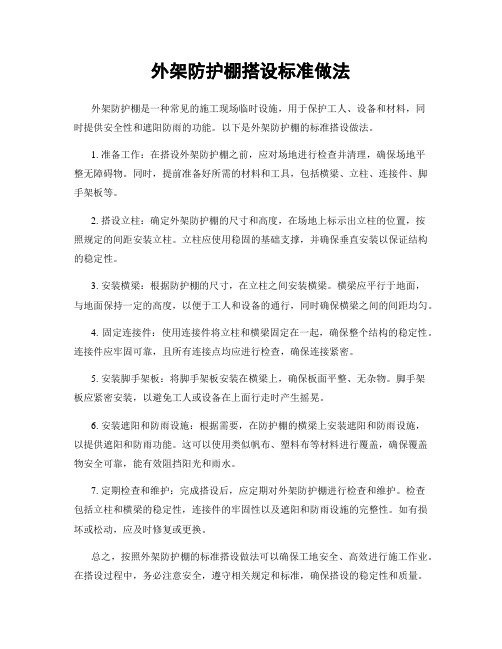 外架防护棚搭设标准做法

外架防护棚是一种常见的施工现场临时设施，用于保护工人、设备和材料，同时提供安全性和遮阳防雨的功能。以下是外架防护棚的标准搭设做法。

1. 准备工作：在搭设外架防护棚之前，应对场地进行检查并清理，确保场地平整无障碍物。同时，提前准备好所需的材料和工具，包括横梁、立柱、连接件、脚手架板等。

2. 搭设立柱：确定外架防护棚的尺寸和高度，在场地上标示出立柱的位置，按照规定的间距安装立柱。立柱应使用稳固的基础支撑，并确保垂直安装以保证结构的稳定性。

3. 安装横梁：根据防护棚的尺寸，在立柱之间安装横梁。横梁应平行于地面，与地面保持一定的高度，以便于工人和设备的通行，同时确保横梁之间的间距均匀。

4. 固定连接件：使用连接件将立柱和横梁固定在一起，确保整个结构的稳定性。连接件应牢固可靠，且所有连接点均应进行检查，确保连接紧密。

5. 安装脚手架板：将脚手架板安装在横梁上，确保板面平整、无杂物。脚手架板应紧密安装，以避免工人或设备在上面行走时产生摇晃。

6. 安装遮阳和防雨设施：根据需要，在防护棚的横梁上安装遮阳和防雨设施，以提供遮阳和防雨功能。这可以使用类似帆布、塑料布等材料进行覆盖，确保覆盖物安全可靠，能有效阻挡阳光和雨水。

7. 定期检查和维护：完成搭设后，应定期对外架防护棚进行检查和维护。检查包括立柱和横梁的稳定性，连接件的牢固性以及遮阳和防雨设施的完整性。如有损坏或松动，应及时修复或更换。

总之，按照外架防护棚的标准搭设做法可以确保工地安全、高效进行施工作业。在搭设过程中，务必注意安全，遵守相关规定和标准，确保搭设的稳定性和质量。